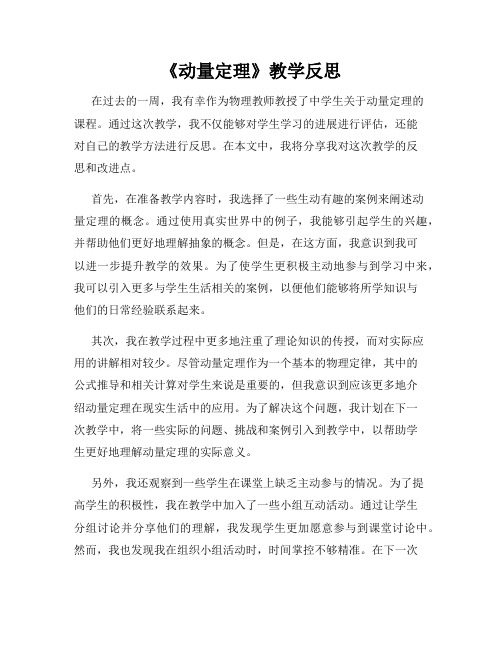 《动量定理》教学反思

在过去的一周，我有幸作为物理教师教授了中学生关于动量定理的课程。通过这次教学，我不仅能够对学生学习的进展进行评估，还能对自己的教学方法进行反思。在本文中，我将分享我对这次教学的反思和改进点。

首先，在准备教学内容时，我选择了一些生动有趣的案例来阐述动量定理的概念。通过使用真实世界中的例子，我能够引起学生的兴趣，并帮助他们更好地理解抽象的概念。但是，在这方面，我意识到我可以进一步提升教学的效果。为了使学生更积极主动地参与到学习中来，我可以引入更多与学生生活相关的案例，以便他们能够将所学知识与他们的日常经验联系起来。

其次，我在教学过程中更多地注重了理论知识的传授，而对实际应用的讲解相对较少。尽管动量定理作为一个基本的物理定律，其中的公式推导和相关计算对学生来说是重要的，但我意识到应该更多地介绍动量定理在现实生活中的应用。为了解决这个问题，我计划在下一次教学中，将一些实际的问题、挑战和案例引入到教学中，以帮助学生更好地理解动量定理的实际意义。

另外，我还观察到一些学生在课堂上缺乏主动参与的情况。为了提高学生的积极性，我在教学中加入了一些小组互动活动。通过让学生分组讨论并分享他们的理解，我发现学生更加愿意参与到课堂讨论中。然而，我也发现我在组织小组活动时，时间掌控不够精准。在下一次